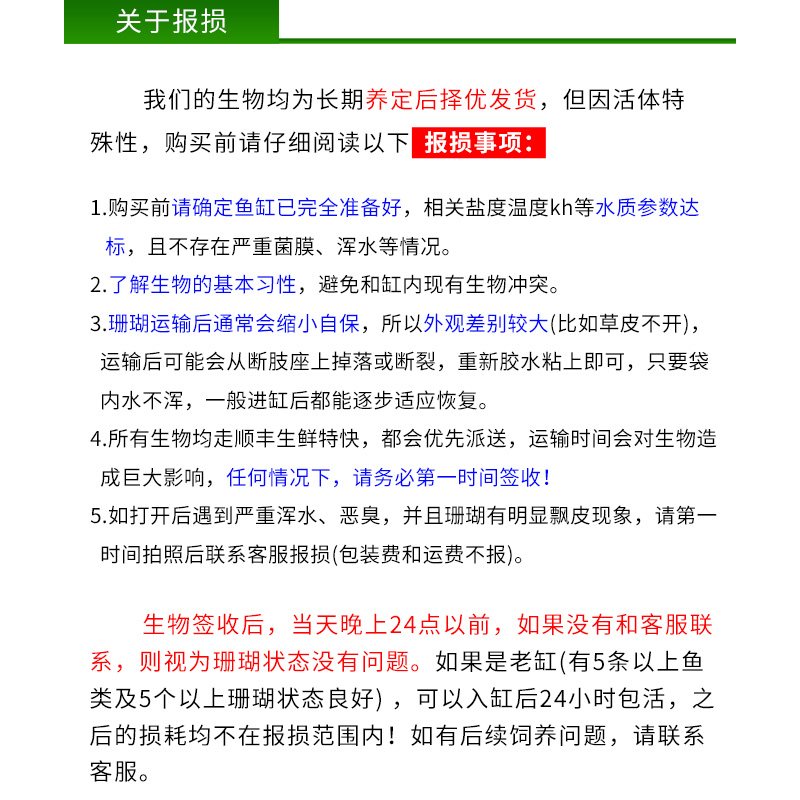 关于报损

我们的生物均为长期养定后择优发货，但因活体特殊性，购买前请仔细阅读以下 报损事项：

1.购买前请确定鱼缸已完全准备好，相关盐度温度kh等水质参数达标，且不存在严重菌膜、浑水等情况。

2.了解生物的基本习性，避免和缸内现有生物冲突。

3.珊瑚运输后通常会缩小自保，所以外观差别较大(比如草皮不开)，运输后可能会从断肢座上掉落或断裂，重新胶水粘上即可，只要袋内水不浑，一般进缸后都能逐步适应恢复。

4.所有生物均走顺丰生鲜特快，都会优先派送，运输时间会对生物造成巨大影响，任何情况下，请务必第一时间签收！

5.如打开后遇到严重浑水、恶臭，并且珊瑚有明显飘皮现象，请第一时间拍照后联系客服报损(包装费和运费不报)。

生物签收后，当天晚上24点以前，如果没有和客服联系，则视为珊瑚状态没有问题。如果是老缸(有5条以上鱼类及5个以上珊瑚状态良好)，可以入缸后24小时包活，之后的损耗均不在报损范围内！如有后续饲养问题，请联系客服。